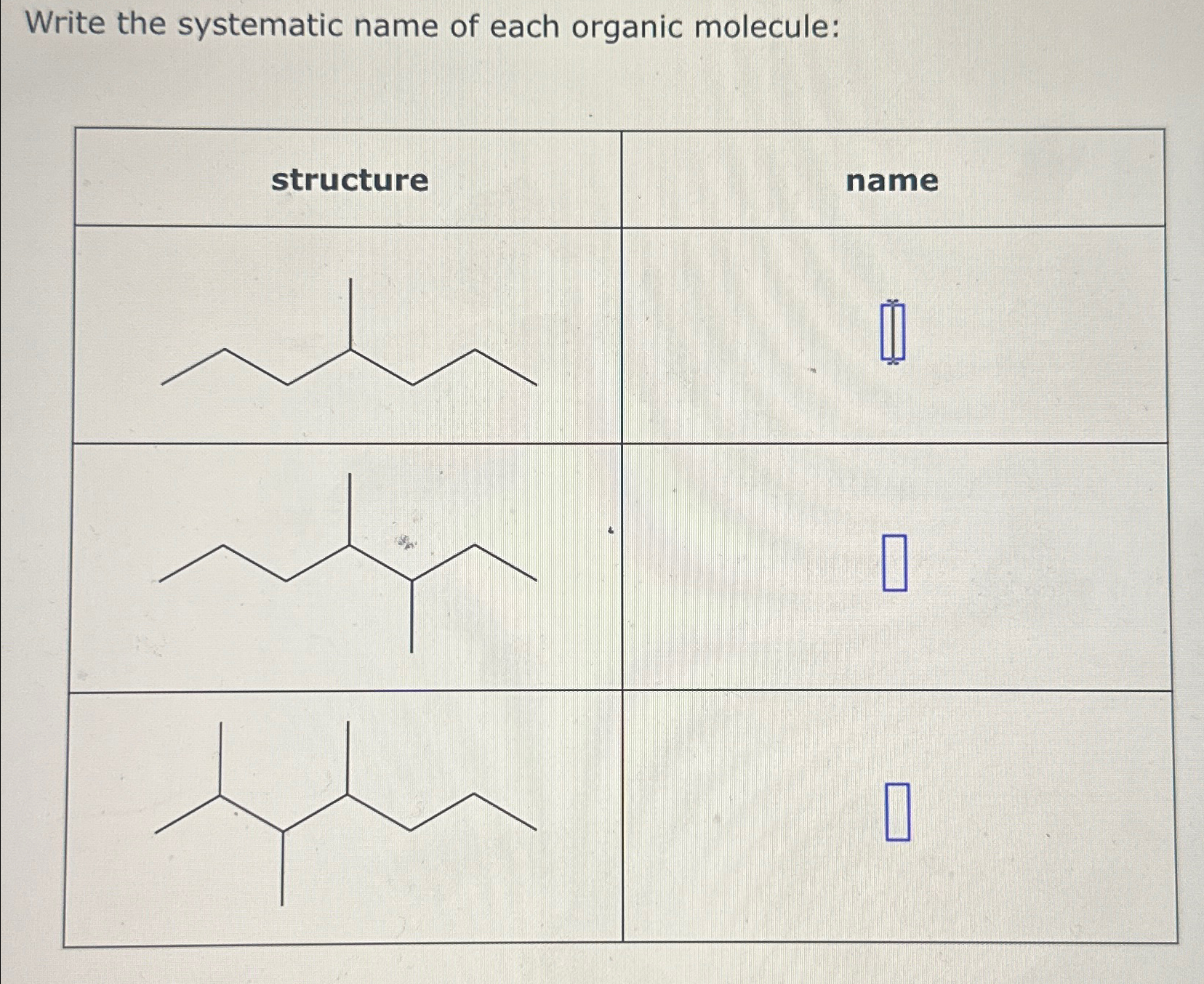 Write the systematic name of each organic molecule:

| structure | name |
|---|---|
| | |
| | |
| | |